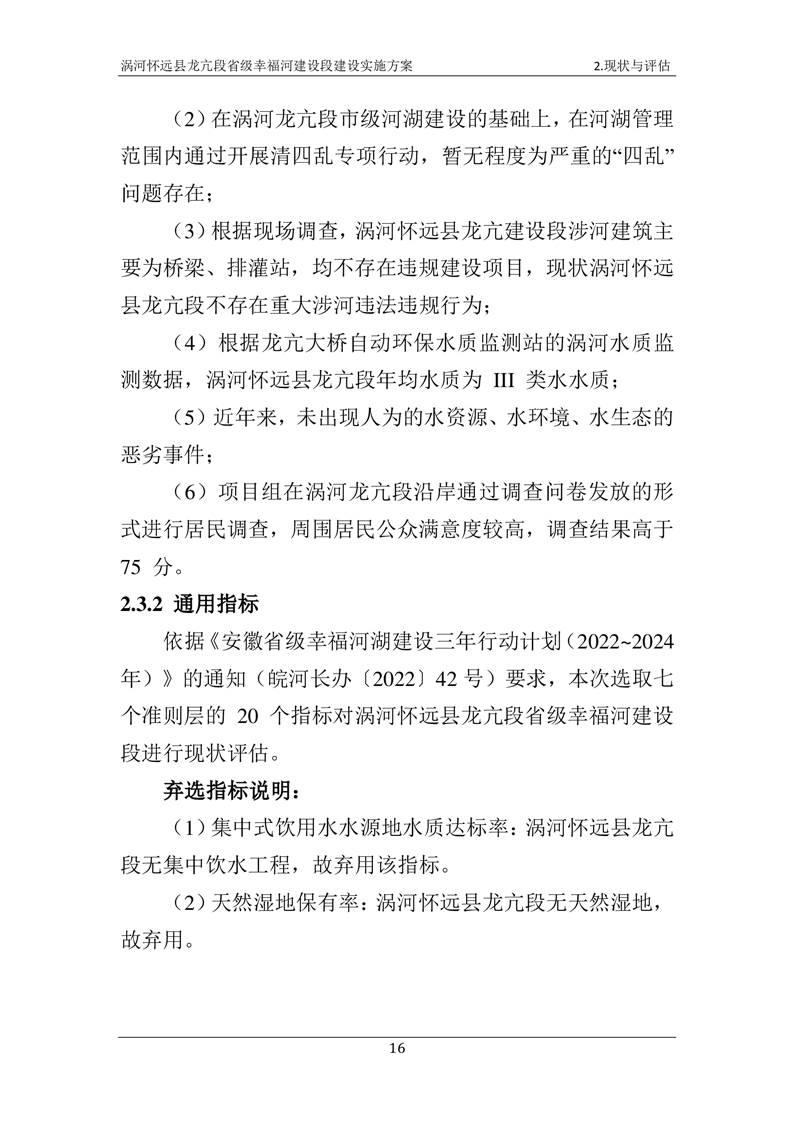 涡河怀远县龙亢段省级幸福河建设段建设实施方案　　2.现状与评估

（2）在涡河龙亢段市级河湖建设的基础上，在河湖管理范围内通过开展清四乱专项行动，暂无程度为严重的“四乱”问题存在；

（3）根据现场调查，涡河怀远县龙亢建设段涉河建筑主要为桥梁、排灌站，均不存在违规建设项目，现状涡河怀远县龙亢段不存在重大涉河违法违规行为；

（4）根据龙亢大桥自动环保水质监测站的涡河水质监测数据，涡河怀远县龙亢段年均水质为 III 类水水质；

（5）近年来，未出现人为的水资源、水环境、水生态的恶劣事件；

（6）项目组在涡河龙亢段沿岸通过调查问卷发放的形式进行居民调查，周围居民公众满意度较高，调查结果高于 75 分。

2.3.2 通用指标

依据《安徽省级幸福河湖建设三年行动计划（2022~2024年）》的通知（皖河长办〔2022〕42 号）要求，本次选取七个准则层的 20 个指标对涡河怀远县龙亢段省级幸福河建设段进行现状评估。

弃选指标说明：

（1）集中式饮用水水源地水质达标率：涡河怀远县龙亢段无集中饮水工程，故弃用该指标。

（2）天然湿地保有率：涡河怀远县龙亢段无天然湿地，故弃用。

16